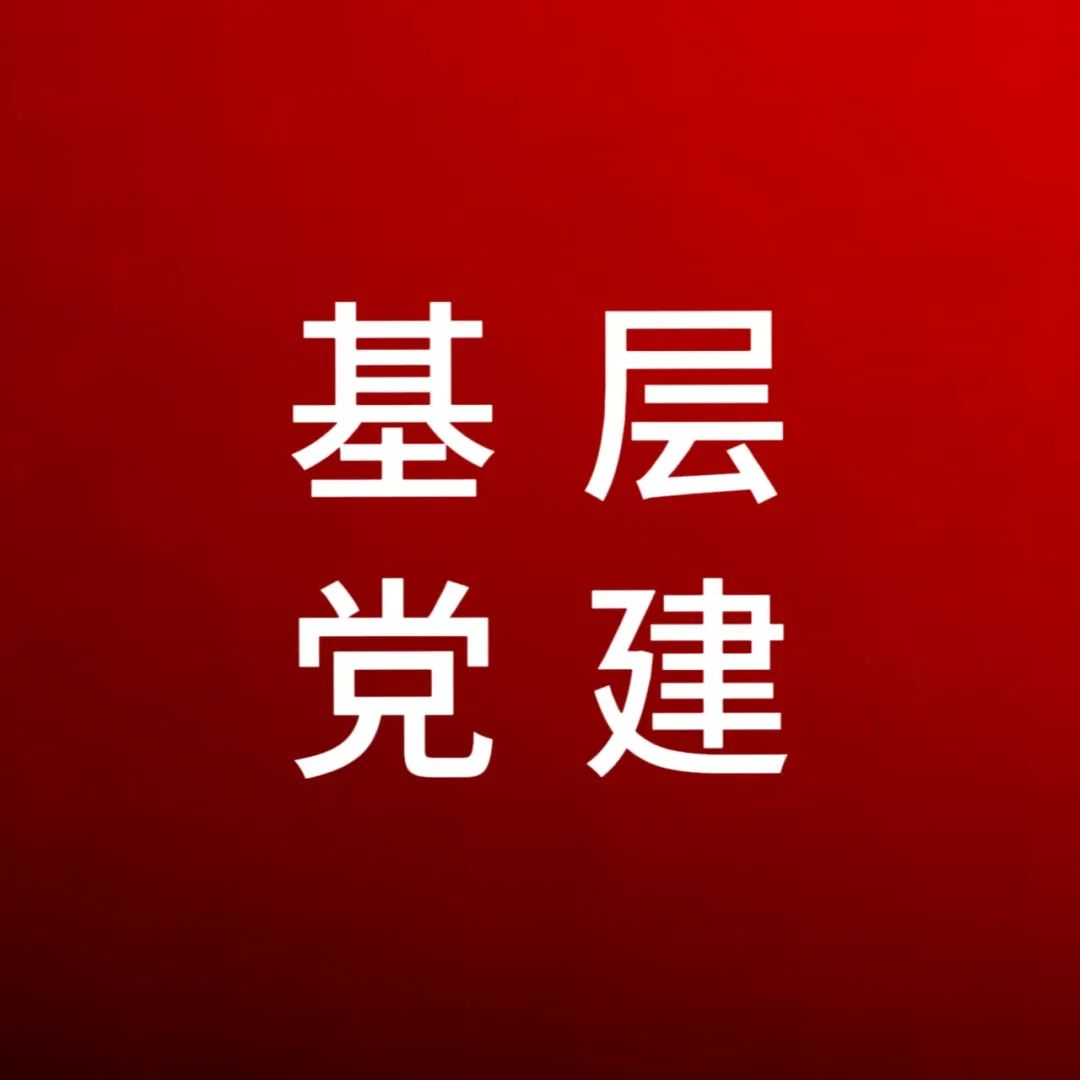 基层
党建